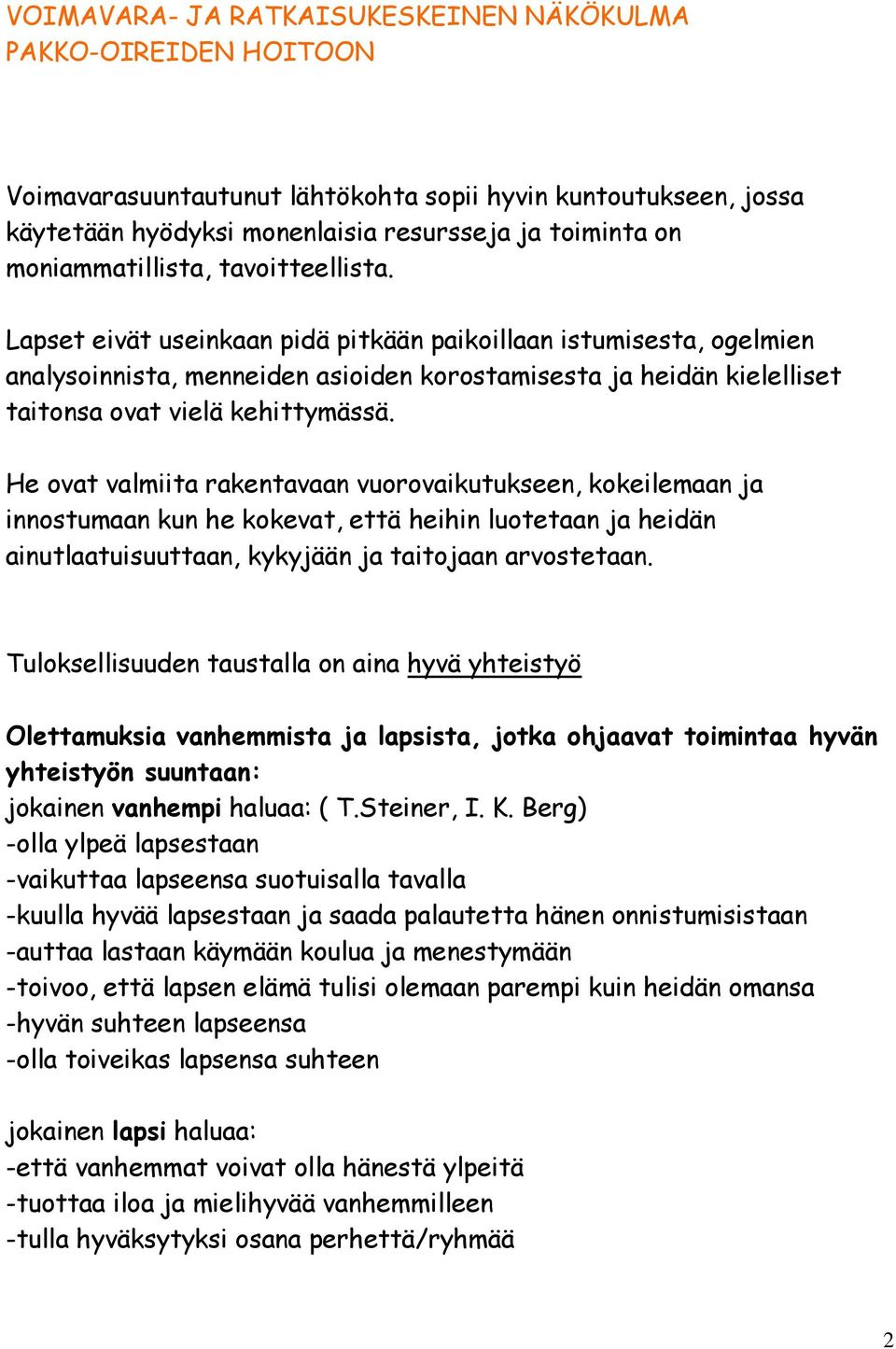 VOIMAVARA- JA RATKAISUKESKEINEN NÄKÖKULMA PAKKO-OIREIDEN HOITOON

Voimavarasuuntautunut lähtökohta sopii hyvin kuntoutukseen, jossa käytetään hyödyksi monenlaisia resursseja ja toiminta on moniammatillista, tavoitteellista.

Lapset eivät useinkaan pidä pitkään paikoillaan istumisesta, ogelmien analysoinnista, menneiden asioiden korostamisesta ja heidän kielelliset taitonsa ovat vielä kehittymässä.

He ovat valmiita rakentavaan vuorovaikutukseen, kokeilemaan ja innostumaan kun he kokevat, että heihin luotetaan ja heidän ainutlaatuisuuttaan, kykyjään ja taitojaan arvostetaan.

Tuloksellisuuden taustalla on aina hyvä yhteistyö

Olettamuksia vanhemmista ja lapsista, jotka ohjaavat toimintaa hyvän yhteistyön suuntaan:
jokainen vanhempi haluaa: ( T.Steiner, I. K. Berg)
-olla ylpeä lapsestaan
-vaikuttaa lapseensa suotuisalla tavalla
-kuulla hyvää lapsestaan ja saada palautetta hänen onnistumisistaan
-auttaa lastaan käymään koulua ja menestymään
-toivoo, että lapsen elämä tulisi olemaan parempi kuin heidän omansa
-hyvän suhteen lapseensa
-olla toiveikas lapsensa suhteen

jokainen lapsi haluaa:
-että vanhemmat voivat olla hänestä ylpeitä
-tuottaa iloa ja mielihyvää vanhemmilleen
-tulla hyväksytyksi osana perhettä/ryhmää

2